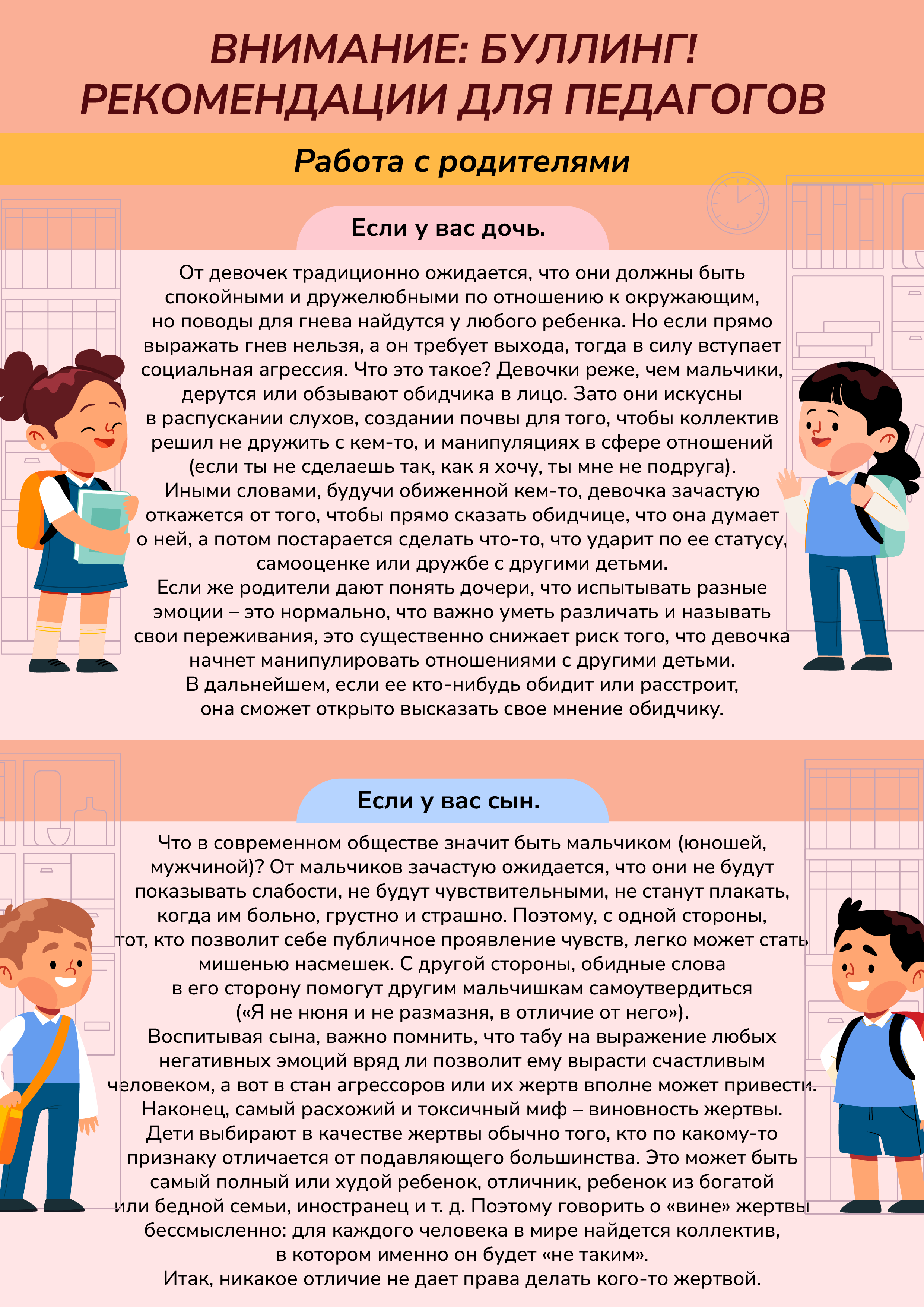 ВНИМАНИЕ: БУЛЛИНГ!
РЕКОМЕНДАЦИИ ДЛЯ ПЕДАГОГОВ

Работа с родителями

Если у вас дочь.

От девочек традиционно ожидается, что они должны быть спокойными и дружелюбными по отношению к окружающим, но поводы для гнева найдутся у любого ребенка. Но если прямо выражать гнев нельзя, а он требует выхода, тогда в силу вступает социальная агрессия. Что это такое? Девочки реже, чем мальчики, дерутся или обзывают обидчика в лицо. Зато они искусны в распускании слухов, создании почвы для того, чтобы коллектив решил не дружить с кем-то, и манипуляциях в сфере отношений (если ты не сделаешь так, как я хочу, ты мне не подруга).
Иными словами, будучи обиженной кем-то, девочка зачастую откажется от того, чтобы прямо сказать обидчице, что она думает о ней, а потом постарается сделать что-то, что ударит по ее статусу, самооценке или дружбе с другими детьми.
Если же родители дают понять дочери, что испытывать разные эмоции – это нормально, что важно уметь различать и называть свои переживания, это существенно снижает риск того, что девочка начнет манипулировать отношениями с другими детьми.
В дальнейшем, если ее кто-нибудь обидит или расстроит, она сможет открыто высказать свое мнение обидчику.

Если у вас сын.

Что в современном обществе значит быть мальчиком (юношей, мужчиной)? От мальчиков зачастую ожидается, что они не будут показывать слабости, не будут чувствительными, не станут плакать, когда им больно, грустно и страшно. Поэтому, с одной стороны, тот, кто позволит себе публичное проявление чувств, легко может стать мишенью насмешек. С другой стороны, обидные слова в его сторону помогут другим мальчишкам самоутвердиться («Я не нюня и не размазня, в отличие от него»).
Воспитывая сына, важно помнить, что табу на выражение любых негативных эмоций вряд ли позволит ему вырасти счастливым человеком, а вот в стан агрессоров или их жертв вполне может привести.
Наконец, самый расхожий и токсичный миф – виновность жертвы.
Дети выбирают в качестве жертвы обычно того, кто по какому-то признаку отличается от подавляющего большинства. Это может быть самый полный или худой ребенок, отличник, ребенок из богатой или бедной семьи, иностранец и т. д. Поэтому говорить о «вине» жертвы бессмысленно: для каждого человека в мире найдется коллектив, в котором именно он будет «не таким».
Итак, никакое отличие не дает права делать кого-то жертвой.